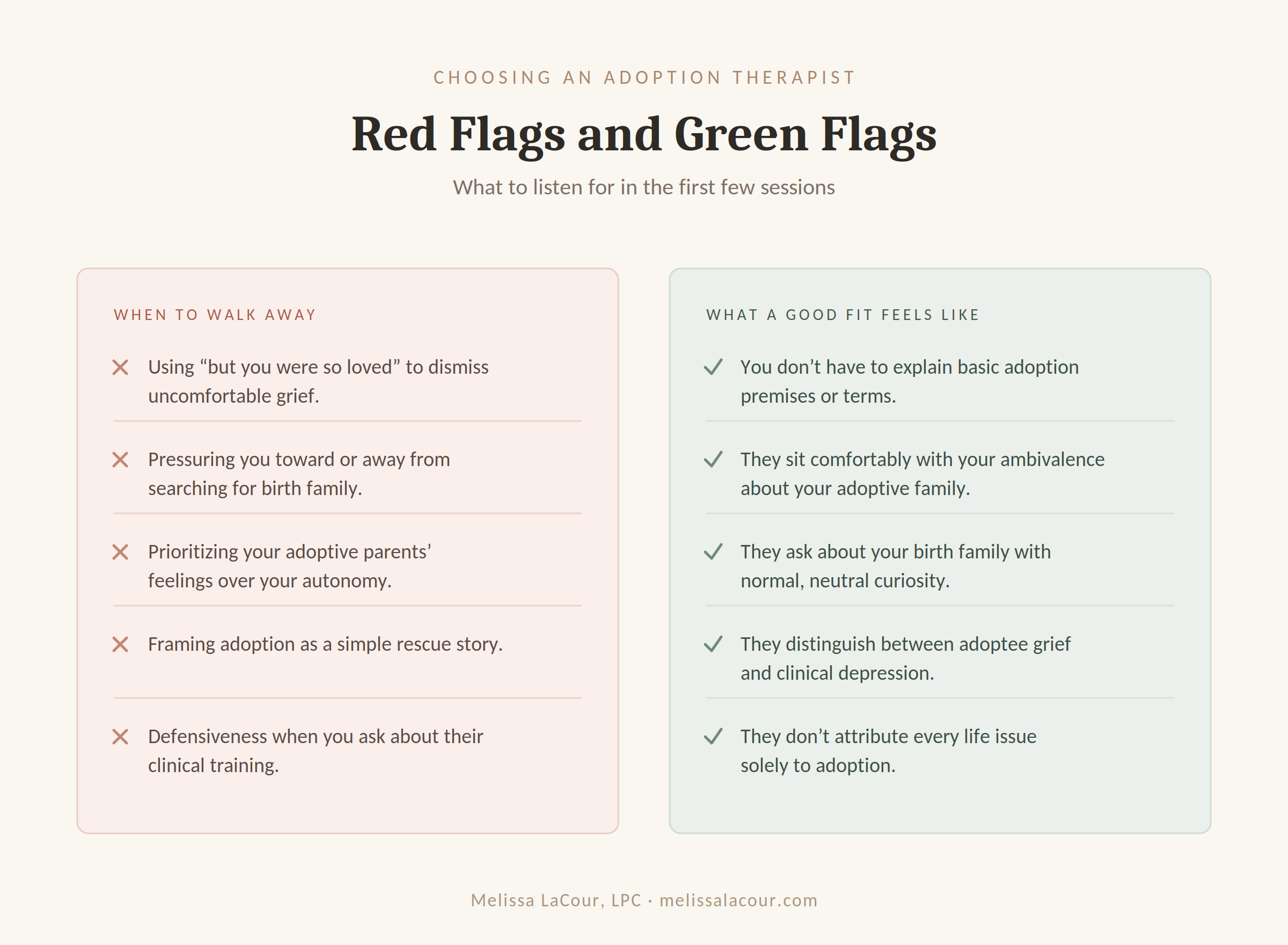 CHOOSING AN ADOPTION THERAPIST

Red Flags and Green Flags

What to listen for in the first few sessions

WHEN TO WALK AWAY

✕ Using "but you were so loved" to dismiss uncomfortable grief.

✕ Pressuring you toward or away from searching for birth family.

✕ Prioritizing your adoptive parents' feelings over your autonomy.

✕ Framing adoption as a simple rescue story.

✕ Defensiveness when you ask about their clinical training.

WHAT A GOOD FIT FEELS LIKE

✓ You don't have to explain basic adoption premises or terms.

✓ They sit comfortably with your ambivalence about your adoptive family.

✓ They ask about your birth family with normal, neutral curiosity.

✓ They distinguish between adoptee grief and clinical depression.

✓ They don't attribute every life issue solely to adoption.

Melissa LaCour, LPC · melissalacour.com